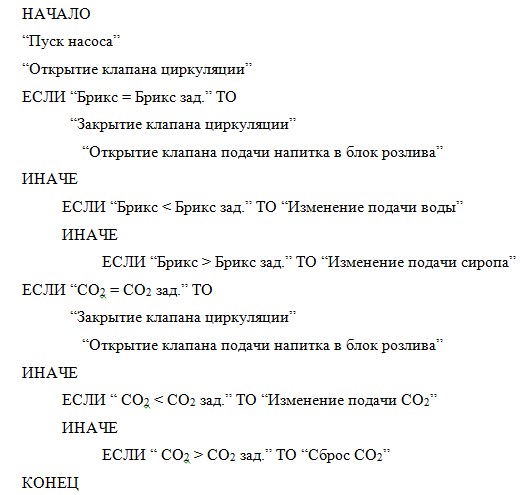 НАЧАЛО
“Пуск насоса”
“Открытие клапана циркуляции”
ЕСЛИ “Брикс = Брикс зад.” ТО
“Закрытие клапана циркуляции”
“Открытие клапана подачи напитка в блок розлива”
ИНАЧЕ
ЕСЛИ “Брикс < Брикс зад.” ТО “Изменение подачи воды”
ИНАЧЕ
ЕСЛИ “Брикс > Брикс зад.” ТО “Изменение подачи сиропа”
ЕСЛИ “$CO_2$ = $CO_2$ зад.” ТО
“Закрытие клапана циркуляции”
“Открытие клапана подачи напитка в блок розлива”
ИНАЧЕ
ЕСЛИ “ $CO_2$ < $CO_2$ зад.” ТО “Изменение подачи $CO_2$”
ИНАЧЕ
ЕСЛИ “ $CO_2$ > $CO_2$ зад.” ТО “Сброс $CO_2$”
КОНЕЦ